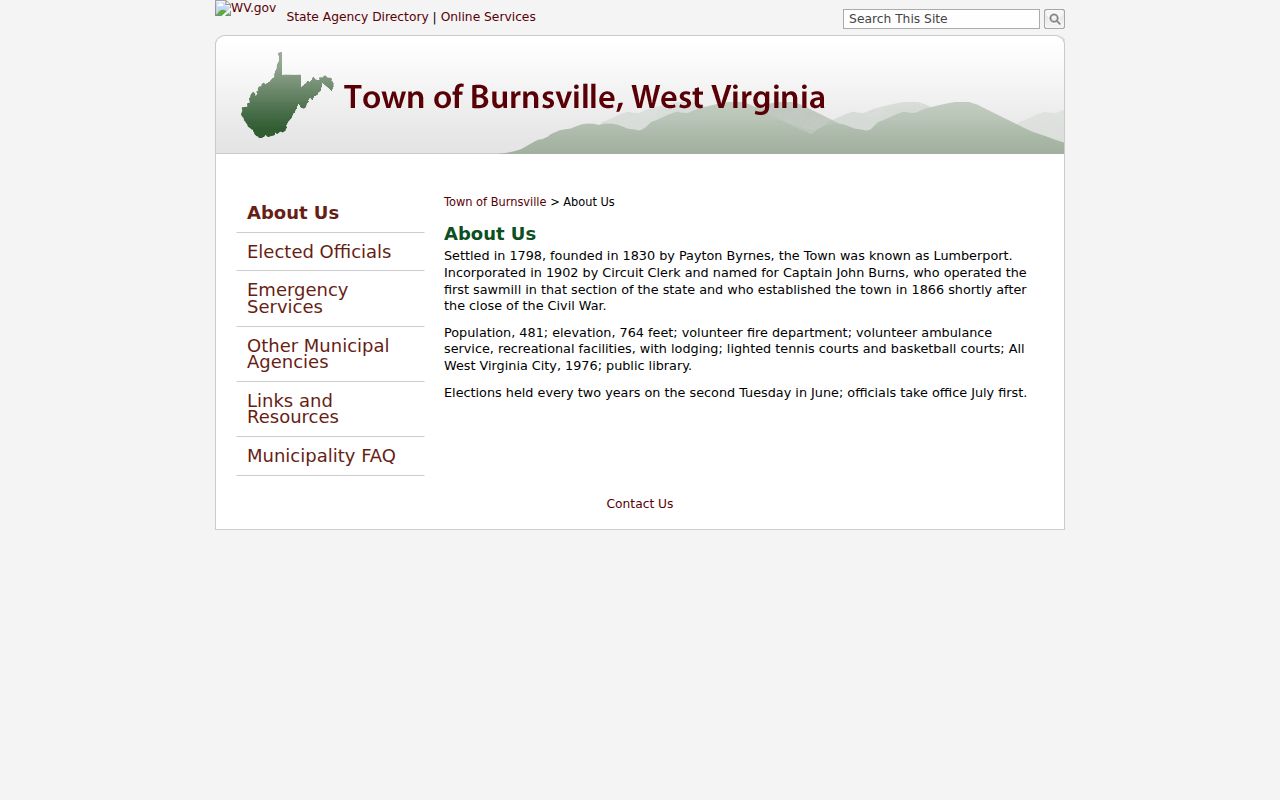 WV.gov State Agency Directory | Online Services

Search This Site

Town of Burnsville, West Virginia

About Us
Elected Officials
Emergency Services
Other Municipal Agencies
Links and Resources
Municipality FAQ

Town of Burnsville > About Us

About Us

Settled in 1798, founded in 1830 by Payton Byrnes, the Town was known as Lumberport. Incorporated in 1902 by Circuit Clerk and named for Captain John Burns, who operated the first sawmill in that section of the state and who established the town in 1866 shortly after the close of the Civil War.

Population, 481; elevation, 764 feet; volunteer fire department; volunteer ambulance service, recreational facilities, with lodging; lighted tennis courts and basketball courts; All West Virginia City, 1976; public library.

Elections held every two years on the second Tuesday in June; officials take office July first.

Contact Us